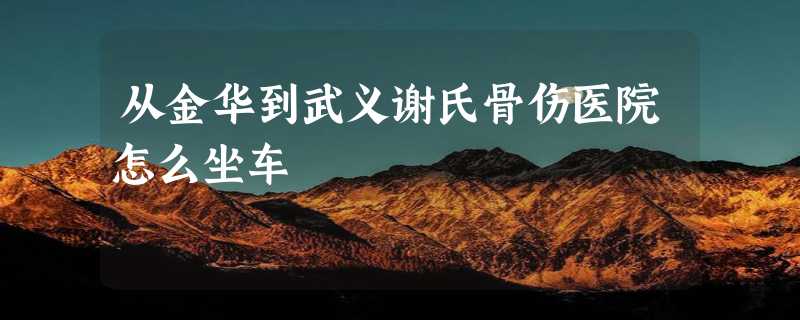 从金华到武义谢氏骨伤医院怎么坐车